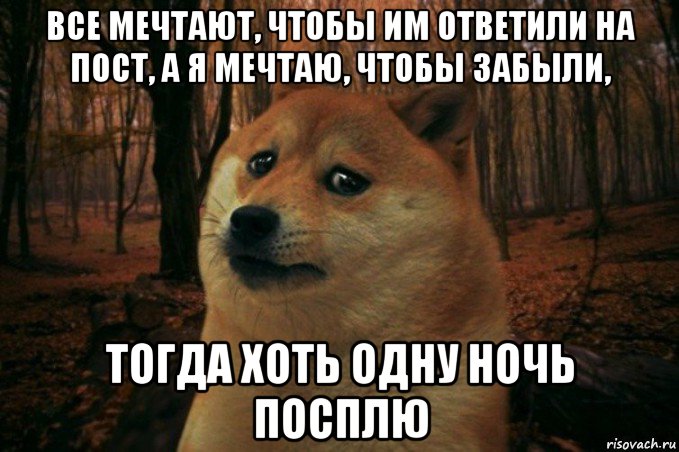 ВСЕ МЕЧТАЮТ, ЧТОБЫ ИМ ОТВЕТИЛИ НА ПОСТ, А Я МЕЧТАЮ, ЧТОБЫ ЗАБЫЛИ,

ТОГДА ХОТЬ ОДНУ НОЧЬ ПОСПЛЮ

risovach.ru